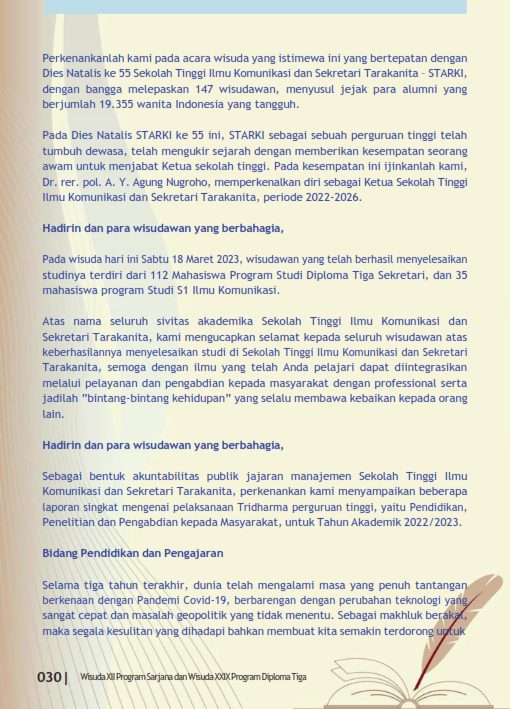 Perkenankanlah kami pada acara wisuda yang istimewa ini yang bertepatan dengan Dies Natalis ke 55 Sekolah Tinggi Ilmu Komunikasi dan Sekretari Tarakanita – STARKI, dengan bangga melepaskan 147 wisudawan, menyusul jejak para alumni yang berjumlah 19.355 wanita Indonesia yang tangguh.

Pada Dies Natalis STARKI ke 55 ini, STARKI sebagai sebuah perguruan tinggi telah tumbuh dewasa, telah mengukir sejarah dengan memberikan kesempatan seorang awam untuk menjabat Ketua sekolah tinggi. Pada kesempatan ini ijinkanlah kami, Dr. rer. pol. A. Y. Agung Nugroho, memperkenalkan diri sebagai Ketua Sekolah Tinggi Ilmu Komunikasi dan Sekretari Tarakanita, periode 2022-2026.

Hadirin dan para wisudawan yang berbahagia,

Pada wisuda hari ini Sabtu 18 Maret 2023, wisudawan yang telah berhasil menyelesaikan studinya terdiri dari 112 Mahasiswa Program Studi Diploma Tiga Sekretari, dan 35 mahasiswa program Studi S1 Ilmu Komunikasi.

Atas nama seluruh sivitas akademika Sekolah Tinggi Ilmu Komunikasi dan Sekretari Tarakanita, kami mengucapkan selamat kepada seluruh wisudawan atas keberhasilannya menyelesaikan studi di Sekolah Tinggi Ilmu Komunikasi dan Sekretari Tarakanita, semoga dengan ilmu yang telah Anda pelajari dapat diintegrasikan melalui pelayanan dan pengabdian kepada masyarakat dengan professional serta jadilah "bintang-bintang kehidupan" yang selalu membawa kebaikan kepada orang lain.

Hadirin dan para wisudawan yang berbahagia,

Sebagai bentuk akuntabilitas publik jajaran manajemen Sekolah Tinggi Ilmu Komunikasi dan Sekretari Tarakanita, perkenankan kami menyampaikan beberapa laporan singkat mengenai pelaksanaan Tridharma perguruan tinggi, yaitu Pendidikan, Penelitian dan Pengabdian kepada Masyarakat, untuk Tahun Akademik 2022/2023.

Bidang Pendidikan dan Pengajaran

Selama tiga tahun terakhir, dunia telah mengalami masa yang penuh tantangan berkenaan dengan Pandemi Covid-19, berbarengan dengan perubahan teknologi yang sangat cepat dan masalah geopolitik yang tidak menentu. Sebagai makhluk berakal, maka segala kesulitan yang dihadapi bahkan membuat kita semakin terdorong untuk

030 | Wisuda XII Program Sarjana dan Wisuda XXIX Program Diploma Tiga